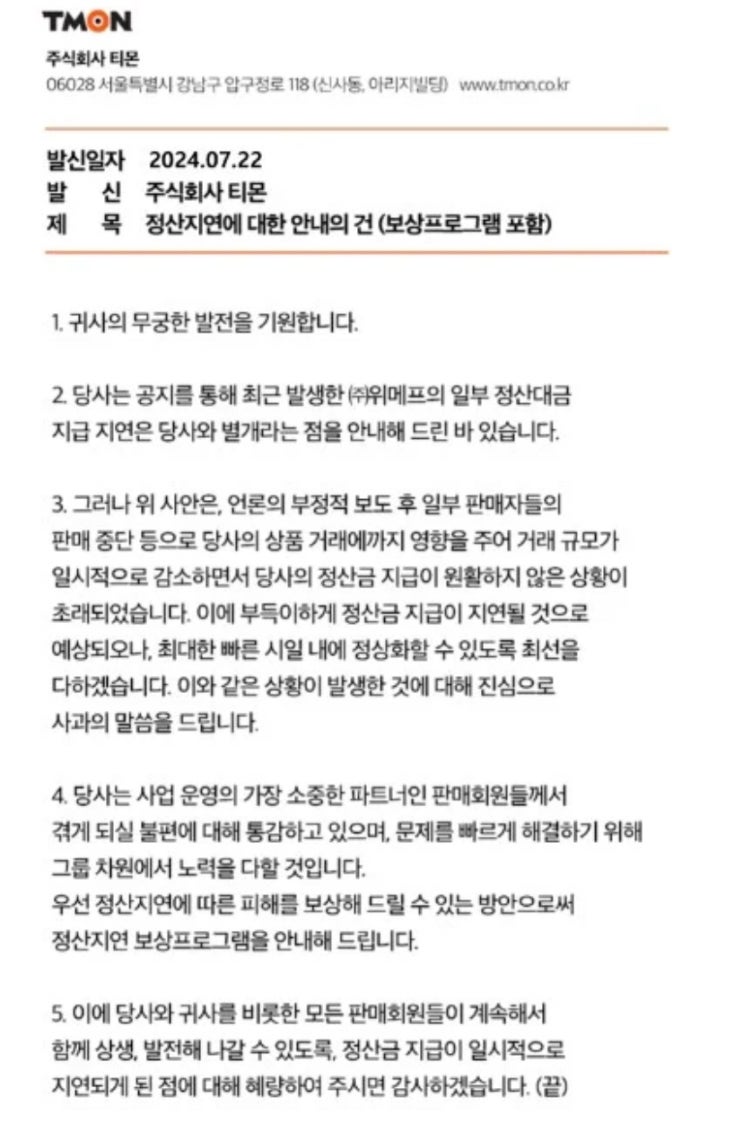 TMON
주식회사 티몬
06028 서울특별시 강남구 압구정로 118 (신사동, 아리지빌딩) www.tmon.co.kr

발신일자 2024.07.22
발 신 주식회사 티몬
제 목 정산지연에 대한 안내의 건 (보상프로그램 포함)

1. 귀사의 무궁한 발전을 기원합니다.

2. 당사는 공지를 통해 최근 발생한 ㈜위메프의 일부 정산대금 지급 지연은 당사와 별개라는 점을 안내해 드린 바 있습니다.

3. 그러나 위 사안은, 언론의 부정적 보도 후 일부 판매자들의 판매 중단 등으로 당사의 상품 거래에까지 영향을 주어 거래 규모가 일시적으로 감소하면서 당사의 정산금 지급이 원활하지 않은 상황이 초래되었습니다. 이에 부득이하게 정산금 지급이 지연될 것으로 예상되오나, 최대한 빠른 시일 내에 정상화할 수 있도록 최선을 다하겠습니다. 이와 같은 상황이 발생한 것에 대해 진심으로 사과의 말씀을 드립니다.

4. 당사는 사업 운영의 가장 소중한 파트너인 판매회원들께서 겪게 되실 불편에 대해 통감하고 있으며, 문제를 빠르게 해결하기 위해 그룹 차원에서 노력을 다할 것입니다.
우선 정산지연에 따른 피해를 보상해 드릴 수 있는 방안으로써 정산지연 보상프로그램을 안내해 드립니다.

5. 이에 당사와 귀사를 비롯한 모든 판매회원들이 계속해서 함께 상생, 발전해 나갈 수 있도록, 정산금 지급이 일시적으로 지연되게 된 점에 대해 혜량하여 주시면 감사하겠습니다. (끝)